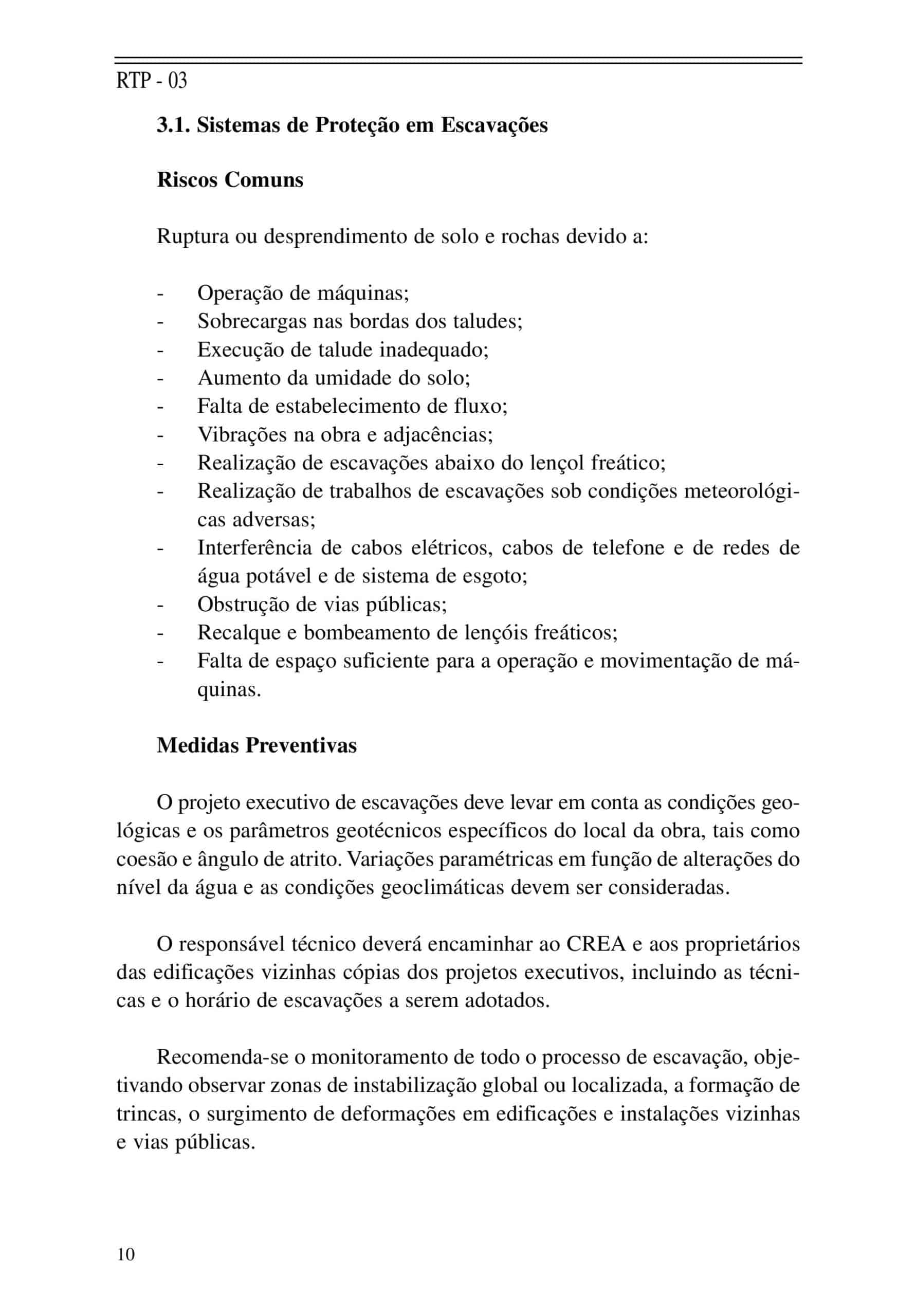 RTP - 03

3.1. Sistemas de Proteção em Escavações

Riscos Comuns

Ruptura ou desprendimento de solo e rochas devido a:

- Operação de máquinas;
- Sobrecargas nas bordas dos taludes;
- Execução de talude inadequado;
- Aumento da umidade do solo;
- Falta de estabelecimento de fluxo;
- Vibrações na obra e adjacências;
- Realização de escavações abaixo do lençol freático;
- Realização de trabalhos de escavações sob condições meteorológicas adversas;
- Interferência de cabos elétricos, cabos de telefone e de redes de água potável e de sistema de esgoto;
- Obstrução de vias públicas;
- Recalque e bombeamento de lençóis freáticos;
- Falta de espaço suficiente para a operação e movimentação de máquinas.

Medidas Preventivas

O projeto executivo de escavações deve levar em conta as condições geológicas e os parâmetros geotécnicos específicos do local da obra, tais como coesão e ângulo de atrito. Variações paramétricas em função de alterações do nível da água e as condições geoclimáticas devem ser consideradas.

O responsável técnico deverá encaminhar ao CREA e aos proprietários das edificações vizinhas cópias dos projetos executivos, incluindo as técnicas e o horário de escavações a serem adotados.

Recomenda-se o monitoramento de todo o processo de escavação, objetivando observar zonas de instabilização global ou localizada, a formação de trincas, o surgimento de deformações em edificações e instalações vizinhas e vias públicas.

10